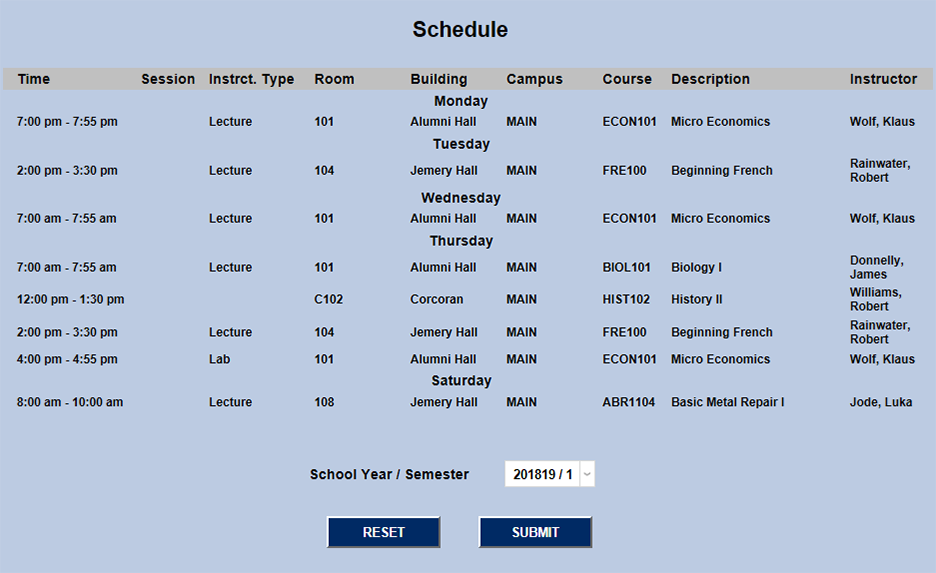 Schedule

| Time | Session | Instrct. Type | Room | Building | Campus | Course | Description | Instructor |
|---|---|---|---|---|---|---|---|---|
| | | | | Monday | | | | |
| 7:00 pm - 7:55 pm | | Lecture | 101 | Alumni Hall | MAIN | ECON101 | Micro Economics | Wolf, Klaus |
| | | | | Tuesday | | | | |
| 2:00 pm - 3:30 pm | | Lecture | 104 | Jemery Hall | MAIN | FRE100 | Beginning French | Rainwater, Robert |
| | | | | Wednesday | | | | |
| 7:00 am - 7:55 am | | Lecture | 101 | Alumni Hall | MAIN | ECON101 | Micro Economics | Wolf, Klaus |
| | | | | Thursday | | | | |
| 7:00 am - 7:55 am | | Lecture | 101 | Alumni Hall | MAIN | BIOL101 | Biology I | Donnelly, James |
| 12:00 pm - 1:30 pm | | | C102 | Corcoran | MAIN | HIST102 | History II | Williams, Robert |
| 2:00 pm - 3:30 pm | | Lecture | 104 | Jemery Hall | MAIN | FRE100 | Beginning French | Rainwater, Robert |
| 4:00 pm - 4:55 pm | | Lab | 101 | Alumni Hall | MAIN | ECON101 | Micro Economics | Wolf, Klaus |
| | | | | Saturday | | | | |
| 8:00 am - 10:00 am | | Lecture | 108 | Jemery Hall | MAIN | ABR1104 | Basic Metal Repair I | Jode, Luka |

School Year / Semester 201819 / 1

RESET SUBMIT